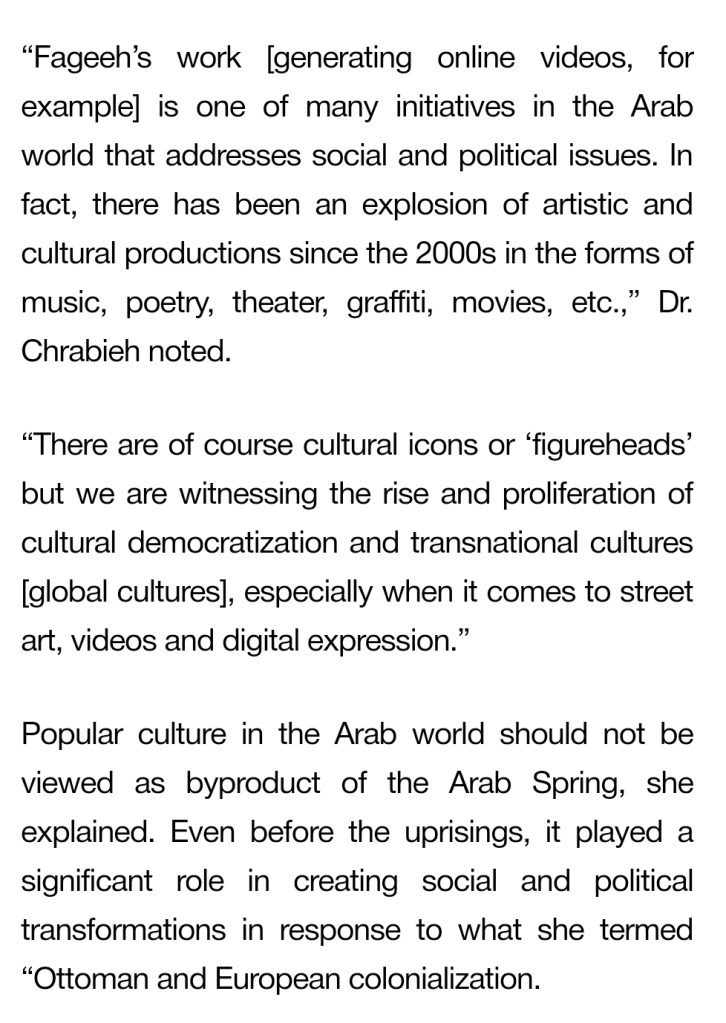 “Fageeh’s work [generating online videos, for example] is one of many initiatives in the Arab world that addresses social and political issues. In fact, there has been an explosion of artistic and cultural productions since the 2000s in the forms of music, poetry, theater, graffiti, movies, etc.,” Dr. Chrabieh noted.

“There are of course cultural icons or ‘figureheads’ but we are witnessing the rise and proliferation of cultural democratization and transnational cultures [global cultures], especially when it comes to street art, videos and digital expression.”

Popular culture in the Arab world should not be viewed as byproduct of the Arab Spring, she explained. Even before the uprisings, it played a significant role in creating social and political transformations in response to what she termed “Ottoman and European colonialization.